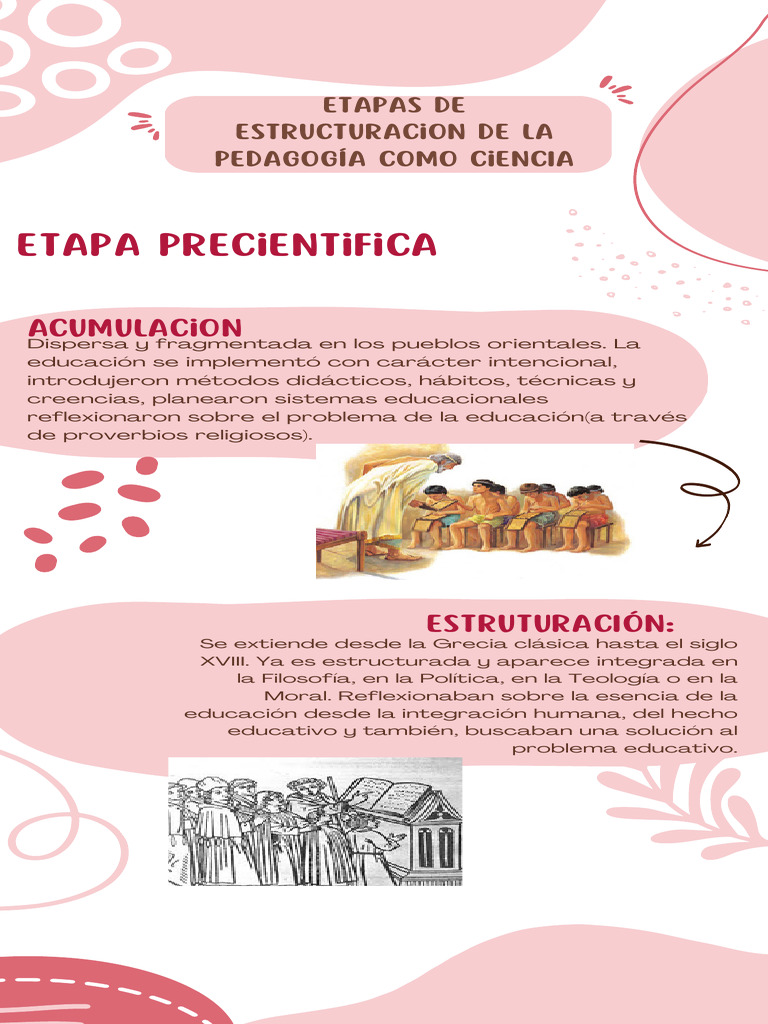 ETAPAS DE ESTRUCTURACION DE LA PEDAGOGÍA COMO CIENCIA

ETAPA PRECIENTIFICA

ACUMULACION
Dispersa y fragmentada en los pueblos orientales. La educación se implementó con carácter intencional, introdujeron métodos didácticos, hábitos, técnicas y creencias, planearon sistemas educacionales reflexionaron sobre el problema de la educación(a través de proverbios religiosos).

ESTRUTURACIÓN:
Se extiende desde la Grecia clásica hasta el siglo XVIII. Ya es estructurada y aparece integrada en la Filosofía, en la Política, en la Teología o en la Moral. Reflexionaban sobre la esencia de la educación desde la integración humana, del hecho educativo y también, buscaban una solución al problema educativo.